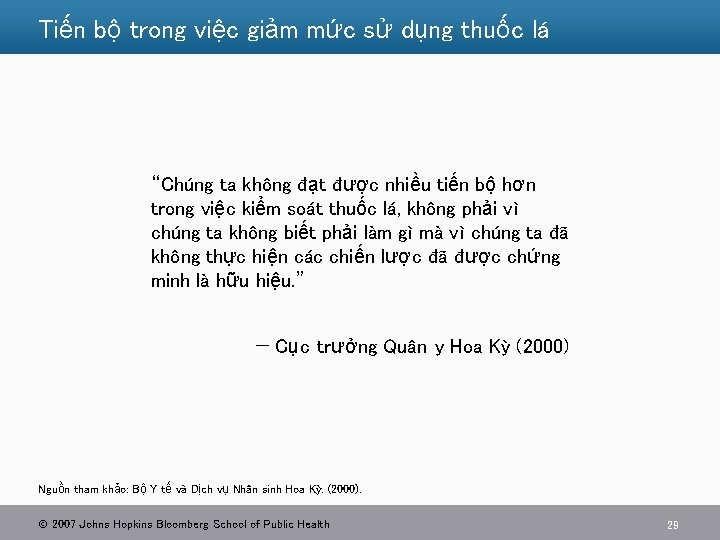 Tiến bộ trong việc giảm mức sử dụng thuốc lá

"Chúng ta không đạt được nhiều tiến bộ hơn trong việc kiểm soát thuốc lá, không phải vì chúng ta không biết phải làm gì mà vì chúng ta đã không thực hiện các chiến lược đã được chứng minh là hữu hiệu."

— Cục trưởng Quân y Hoa Kỳ (2000)

Nguồn tham khảo: Bộ Y tế và Dịch vụ Nhân sinh Hoa Kỳ. (2000).

© 2007 Johns Hopkins Bloomberg School of Public Health

29